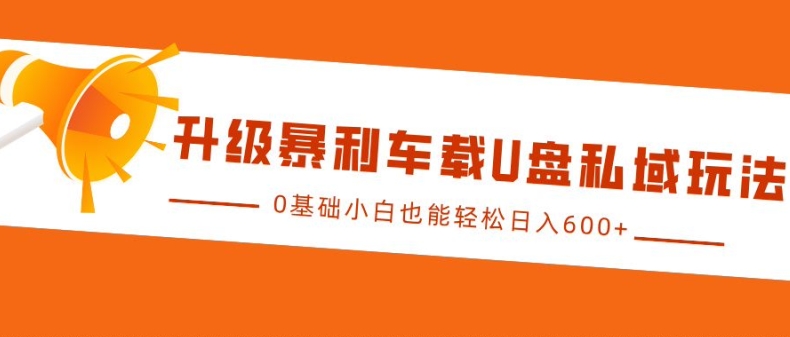 升级暴利车载U盘私域玩法

0基础小白也能轻松日入600+